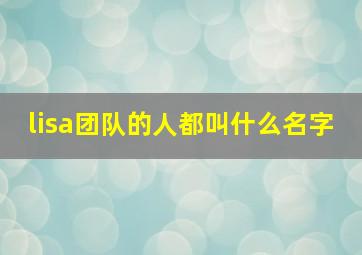 lisa团队的人都叫什么名字